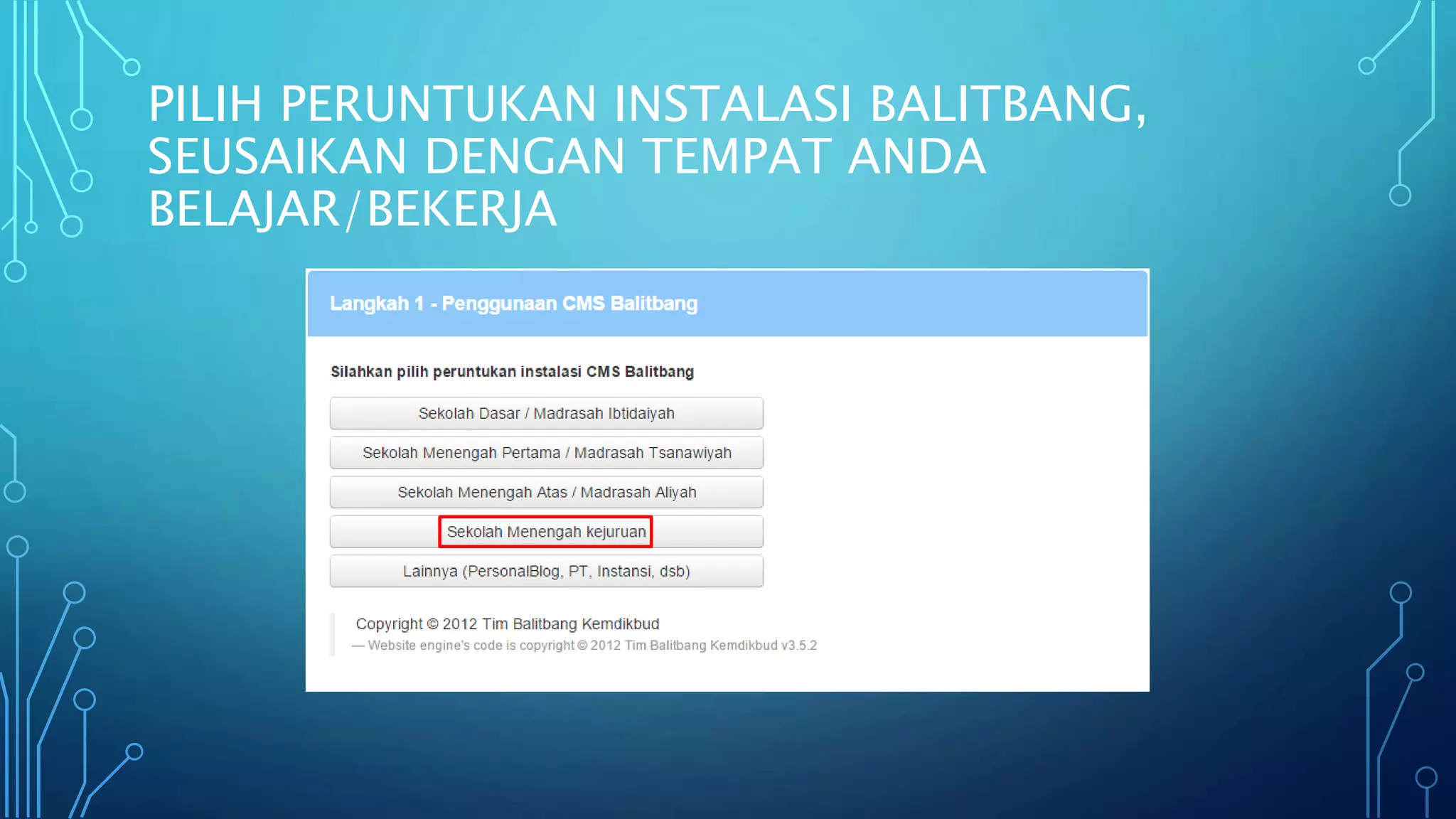 PILIH PERUNTUKAN INSTALASI BALITBANG, SEUSAIKAN DENGAN TEMPAT ANDA BELAJAR/BEKERJA

Langkah 1 - Penggunaan CMS Balitbang

Silahkan pilih peruntukan instalasi CMS Balitbang

Sekolah Dasar / Madrasah Ibtidaiyah

Sekolah Menengah Pertama / Madrasah Tsanawiyah

Sekolah Menengah Atas / Madrasah Aliyah

Sekolah Menengah kejuruan

Lainnya (PersonalBlog, PT, Instansi, dsb)

Copyright © 2012 Tim Balitbang Kemdikbud
— Website engine's code is copyright © 2012 Tim Balitbang Kemdikbud v3.5.2